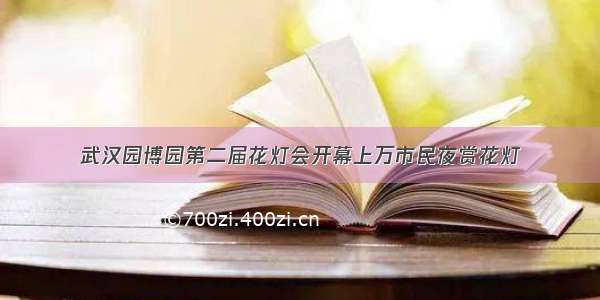 武汉园博园第二届花灯会开幕上万市民夜赏花灯

©700zi.400zi.cn